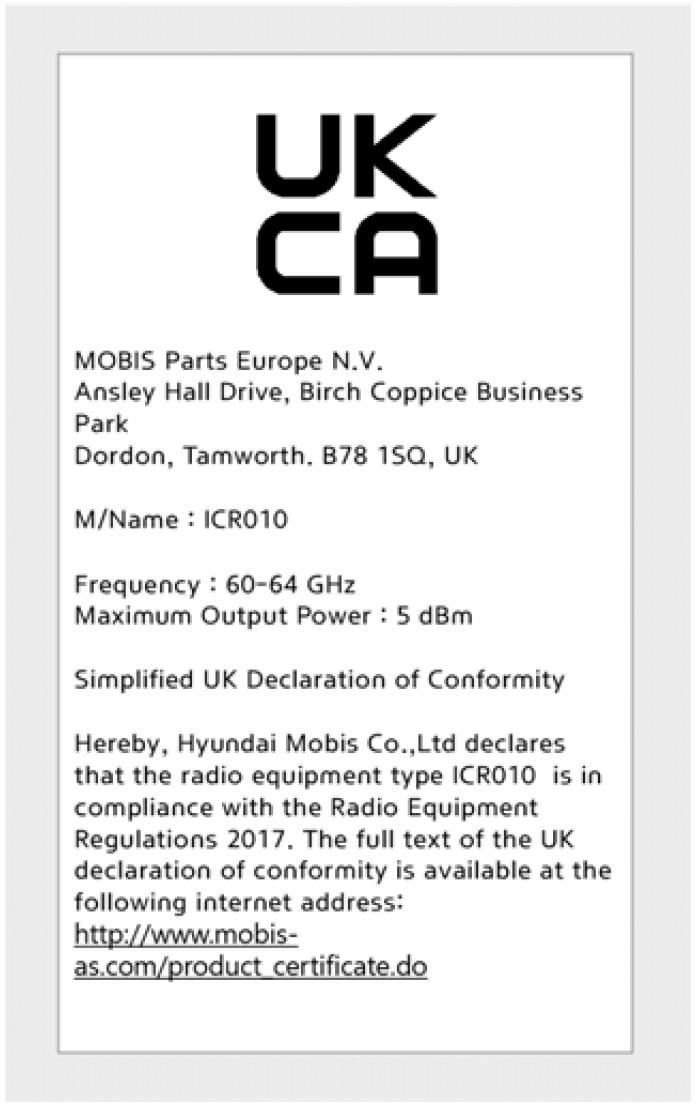 UK
CA

MOBIS Parts Europe N.V.
Ansley Hall Drive, Birch Coppice Business Park
Dordon, Tamworth. B78 1SQ, UK

M/Name : ICR010

Frequency : 60-64 GHz
Maximum Output Power : 5 dBm

Simplified UK Declaration of Conformity

Hereby, Hyundai Mobis Co.,Ltd declares that the radio equipment type ICR010 is in compliance with the Radio Equipment Regulations 2017. The full text of the UK declaration of conformity is available at the following internet address: http://www.mobis-as.com/product_certificate.do